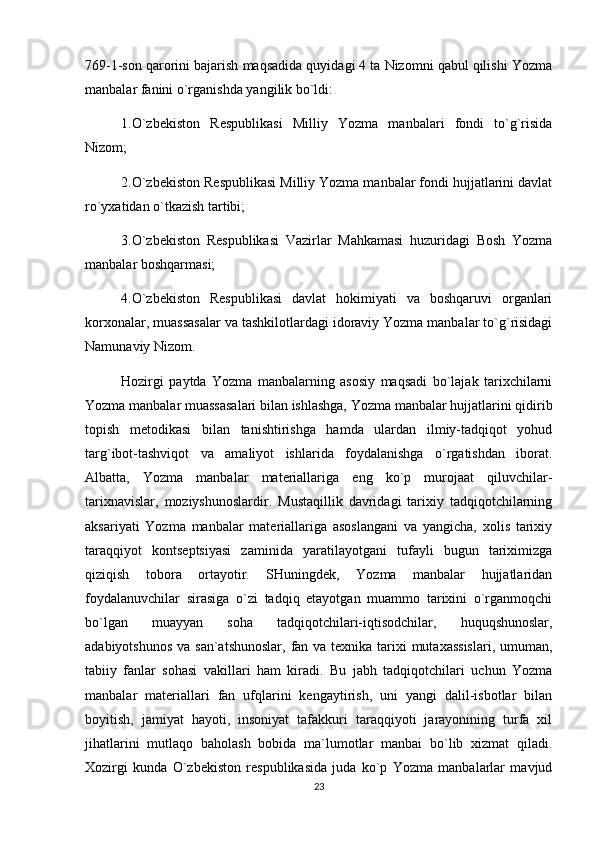 769-1-son qarorini bajarish maqsadida quyidagi 4 ta Nizomni qabul qilishi Yozma manbalar fanini o`rganishda yangilik bo`ldi:

1.O`zbekiston Respublikasi Milliy Yozma manbalari fondi to`g`risida Nizom;

2.O`zbekiston Respublikasi Milliy Yozma manbalar fondi hujjatlarini davlat ro`yxatidan o`tkazish tartibi;

3.O`zbekiston Respublikasi Vazirlar Mahkamasi huzuridagi Bosh Yozma manbalar boshqarmasi;

4.O`zbekiston Respublikasi davlat hokimiyati va boshqaruvi organlari korxonalar, muassasalar va tashkilotlardagi idoraviy Yozma manbalar to`g`risidagi Namunaviy Nizom.

Hozirgi paytda Yozma manbalarning asosiy maqsadi bo`lajak tarixchilarni Yozma manbalar muassasalari bilan ishlashga, Yozma manbalar hujjatlarini qidirib topish metodikasi bilan tanishtirishga hamda ulardan ilmiy-tadqiqot yohud targ`ibot-tashviqot va amaliyot ishlarida foydalanishga o`rgatishdan iborat. Albatta, Yozma manbalar materiallariga eng ko`p murojaat qiluvchilar-tarixnavislar, moziyshunoslardir. Mustaqillik davridagi tarixiy tadqiqotchilarning aksariyati Yozma manbalar materiallariga asoslangani va yangicha, xolis tarixiy taraqqiyot kontseptsiyasi zaminida yaratilayotgani tufayli bugun tariximizga qiziqish tobora ortayotir. SHuningdek, Yozma manbalar hujjatlaridan foydalanuvchilar sirasiga o`zi tadqiq etayotgan muammo tarixini o`rganmoqchi bo`lgan muayyan soha tadqiqotchilari-iqtisodchilar, huquqshunoslar, adabiyotshunos va san`atshunoslar, fan va texnika tarixi mutaxassislari, umuman, tabiiy fanlar sohasi vakillari ham kiradi. Bu jabh tadqiqotchilari uchun Yozma manbalar materiallari fan ufqlarini kengaytirish, uni yangi dalil-isbotlar bilan boyitish, jamiyat hayoti, insoniyat tafakkuri taraqqiyoti jarayonining turfa xil jihatlarini mutlaqo baholash bobida ma`lumotlar manbai bo`lib xizmat qiladi. Xozirgi kunda O`zbekiston respublikasida juda ko`p Yozma manbalarlar mavjud

23